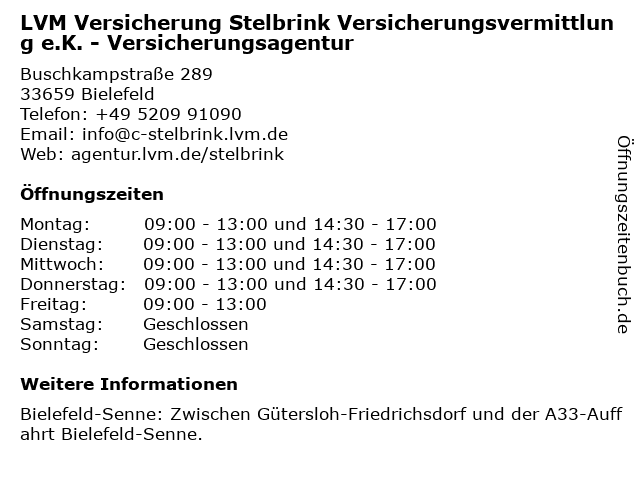 LVM Versicherung Stelbrink Versicherungsvermittlung e.K. - Versicherungsagentur

Buschkampstraße 289
33659 Bielefeld
Telefon: +49 5209 91090
Email: info@c-stelbrink.lvm.de
Web: agentur.lvm.de/stelbrink

Öffnungszeiten

Montag: 09:00 - 13:00 und 14:30 - 17:00
Dienstag: 09:00 - 13:00 und 14:30 - 17:00
Mittwoch: 09:00 - 13:00 und 14:30 - 17:00
Donnerstag: 09:00 - 13:00 und 14:30 - 17:00
Freitag: 09:00 - 13:00
Samstag: Geschlossen
Sonntag: Geschlossen

Weitere Informationen

Bielefeld-Senne: Zwischen Gütersloh-Friedrichsdorf und der A33-Auffahrt Bielefeld-Senne.

Öffnungszeitenbuch.de